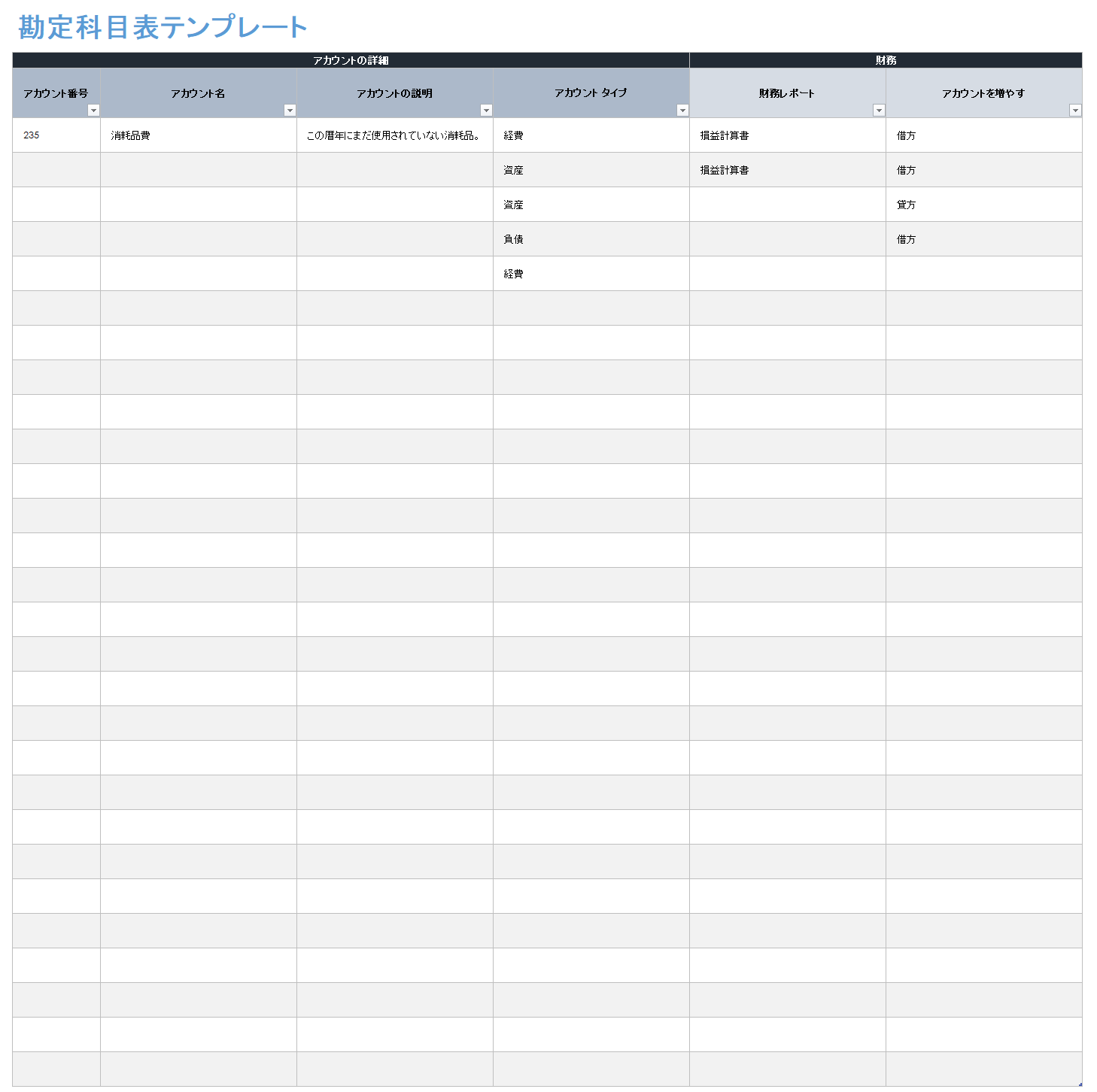 勘定科目表テンプレート

| アカウントの詳細 | | | | 財務 | |
|---|---|---|---|---|---|
| アカウント番号 | アカウント名 | アカウントの説明 | アカウント タイプ | 財務レポート | アカウントを増やす |
| 235 | 消耗品費 | この暦年にまだ使用されていない消耗品。 | 経費 | 損益計算書 | 借方 |
| | | | 資産 | 損益計算書 | 借方 |
| | | | 資産 | | 貸方 |
| | | | 負債 | | 借方 |
| | | | 経費 | | |